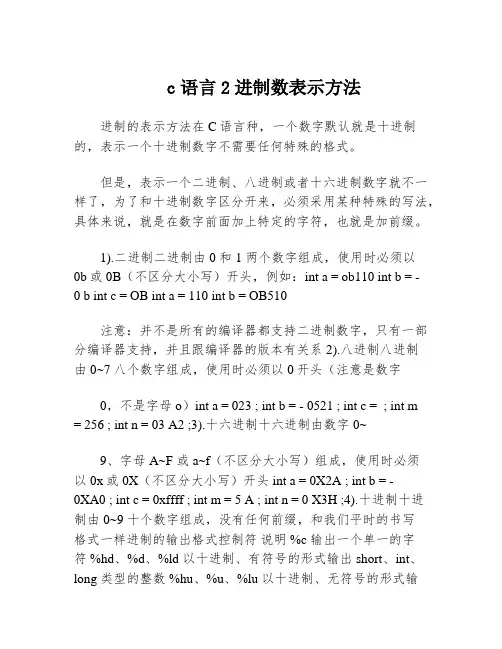 c 语言 2 进制数表示方法

进制的表示方法在 C 语言种，一个数字默认就是十进制的，表示一个十进制数字不需要任何特殊的格式。

但是，表示一个二进制、八进制或者十六进制数字就不一样了，为了和十进制数字区分开来，必须采用某种特殊的写法，具体来说，就是在数字前面加上特定的字符，也就是加前缀。

1).二进制二进制由 0 和 1 两个数字组成，使用时必须以 0b 或 0B（不区分大小写）开头，例如：int a = ob110 int b = - 0 b int c = OB int a = 110 int b = OB510

注意：并不是所有的编译器都支持二进制数字，只有一部分编译器支持，并且跟编译器的版本有关系 2).八进制八进制由 0~7 八个数字组成，使用时必须以 0 开头（注意是数字

0，不是字母 o）int a = 023 ; int b = - 0521 ; int c = ; int m = 256 ; int n = 03 A2 ;3).十六进制十六进制由数字 0~

9、字母 A~F 或 a~f（不区分大小写）组成，使用时必须以 0x 或 0X（不区分大小写）开头 int a = 0X2A ; int b = - 0XA0 ; int c = 0xffff ; int m = 5 A ; int n = 0 X3H ;4).十进制十进制由 0~9 十个数字组成，没有任何前缀，和我们平时的书写格式一样进制的输出格式控制符 说明 %c 输出一个单一的字符 %hd、%d、%ld 以十进制、有符号的形式输出 short、int、long 类型的整数 %hu、%u、%lu 以十进制、无符号的形式输